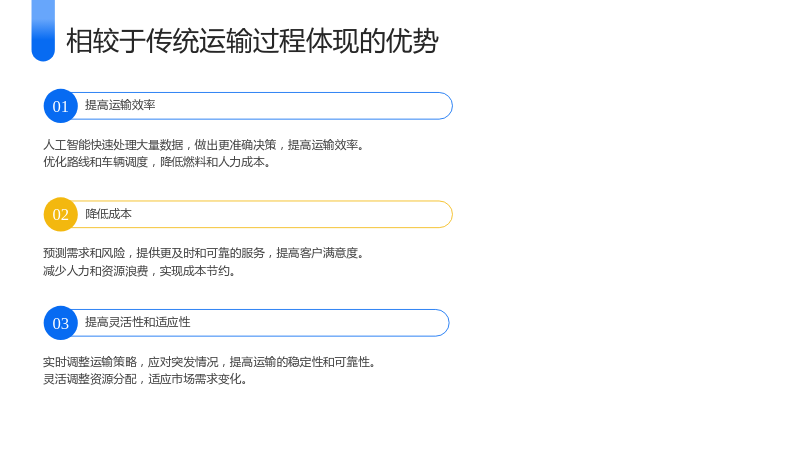 相较于传统运输过程体现的优势

01 提高运输效率

人工智能快速处理大量数据，做出更准确决策，提高运输效率。
优化路线和车辆调度，降低燃料和人力成本。

02 降低成本

预测需求和风险，提供更及时和可靠的服务，提高客户满意度。
减少人力和资源浪费，实现成本节约。

03 提高灵活性和适应性

实时调整运输策略，应对突发情况，提高运输的稳定性和可靠性。
灵活调整资源分配，适应市场需求变化。